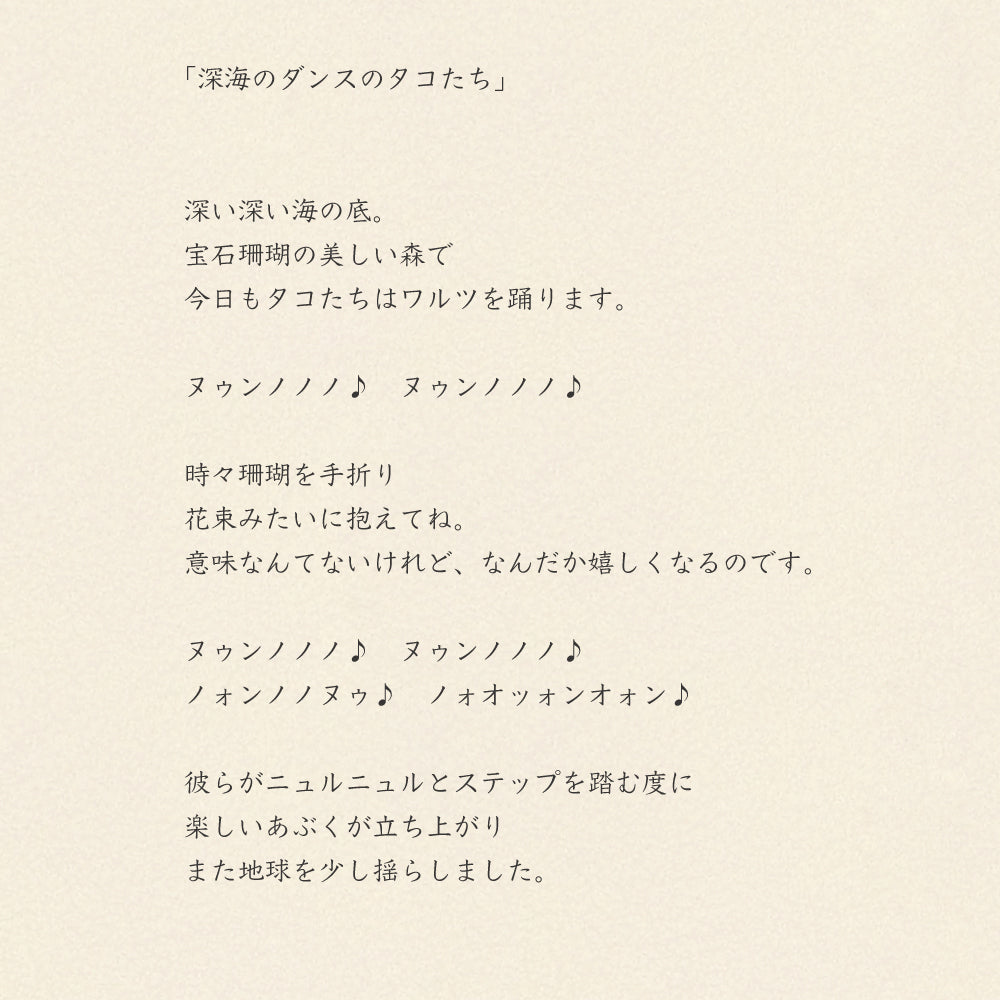 「深海のダンスのタコたち」

深い深い海の底。
宝石珊瑚の美しい森で
今日もタコたちはワルツを踊ります。

ヌゥンノノノ♪　ヌゥンノノノ♪

時々珊瑚を手折り
花束みたいに抱えてね。
意味なんてないけれど、なんだか嬉しくなるのです。

ヌゥンノノノ♪　ヌゥンノノノ♪
ノォンノノヌゥ♪　ノォオッォンオォン♪

彼らがニュルニュルとステップを踏む度に
楽しいあぶくが立ち上がり
また地球を少し揺らしました。